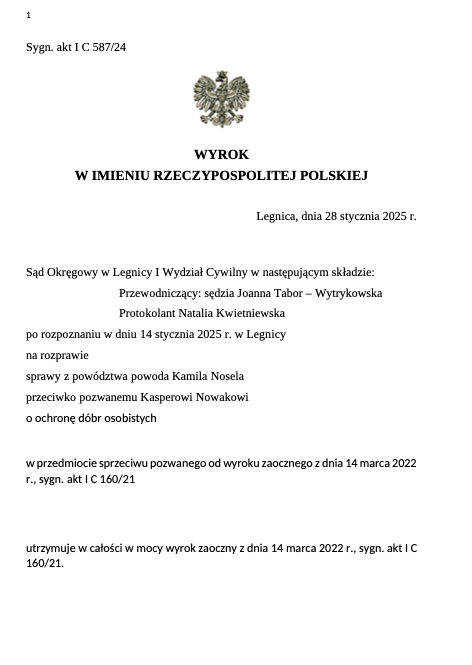 1

Sygn. akt I C 587/24

WYROK
W IMIENIU RZECZYPOSPOLITEJ POLSKIEJ

Legnica, dnia 28 stycznia 2025 r.

Sąd Okręgowy w Legnicy I Wydział Cywilny w następującym składzie:
Przewodniczący: sędzia Joanna Tabor – Wytrykowska
Protokolant Natalia Kwietniewska
po rozpoznaniu w dniu 14 stycznia 2025 r. w Legnicy
na rozprawie
sprawy z powództwa powoda Kamila Nosela
przeciwko pozwanemu Kasperowi Nowakowi
o ochronę dóbr osobistych

w przedmiocie sprzeciwu pozwanego od wyroku zaocznego z dnia 14 marca 2022 r., sygn. akt I C 160/21

utrzymuje w całości w mocy wyrok zaoczny z dnia 14 marca 2022 r., sygn. akt I C 160/21.